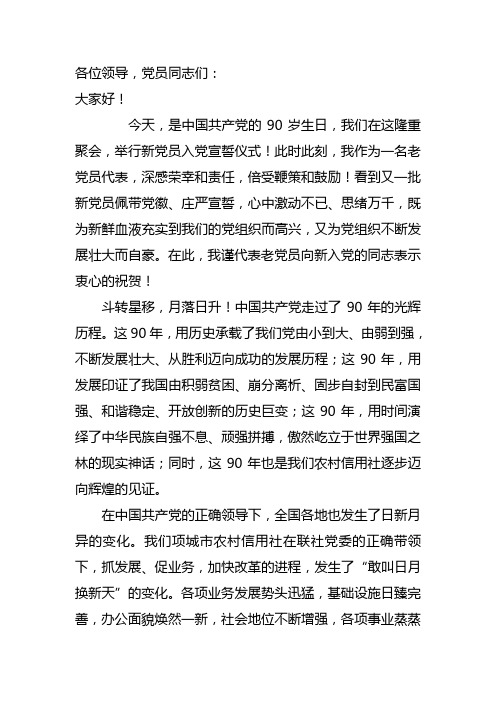 各位领导，党员同志们：

大家好！

今天，是中国共产党的 90 岁生日，我们在这隆重聚会，举行新党员入党宣誓仪式！此时此刻，我作为一名老党员代表，深感荣幸和责任，倍受鞭策和鼓励！看到又一批新党员佩带党徽、庄严宣誓，心中激动不已、思绪万千，既为新鲜血液充实到我们的党组织而高兴，又为党组织不断发展壮大而自豪。在此，我谨代表老党员向新入党的同志表示衷心的祝贺！

斗转星移，月落日升！中国共产党走过了 90 年的光辉历程。这 90 年，用历史承载了我们党由小到大、由弱到强，不断发展壮大、从胜利迈向成功的发展历程；这 90 年，用发展印证了我国由积弱贫困、崩分离析、固步自封到民富国强、和谐稳定、开放创新的历史巨变；这 90 年，用时间演绎了中华民族自强不息、顽强拼搏，傲然屹立于世界强国之林的现实神话；同时，这 90 年也是我们农村信用社逐步迈向辉煌的见证。

在中国共产党的正确领导下，全国各地也发生了日新月异的变化。我们项城市农村信用社在联社党委的正确带领下，抓发展、促业务，加快改革的进程，发生了“敢叫日月换新天”的变化。各项业务发展势头迅猛，基础设施日臻完善，办公面貌焕然一新，社会地位不断增强，各项事业蒸蒸